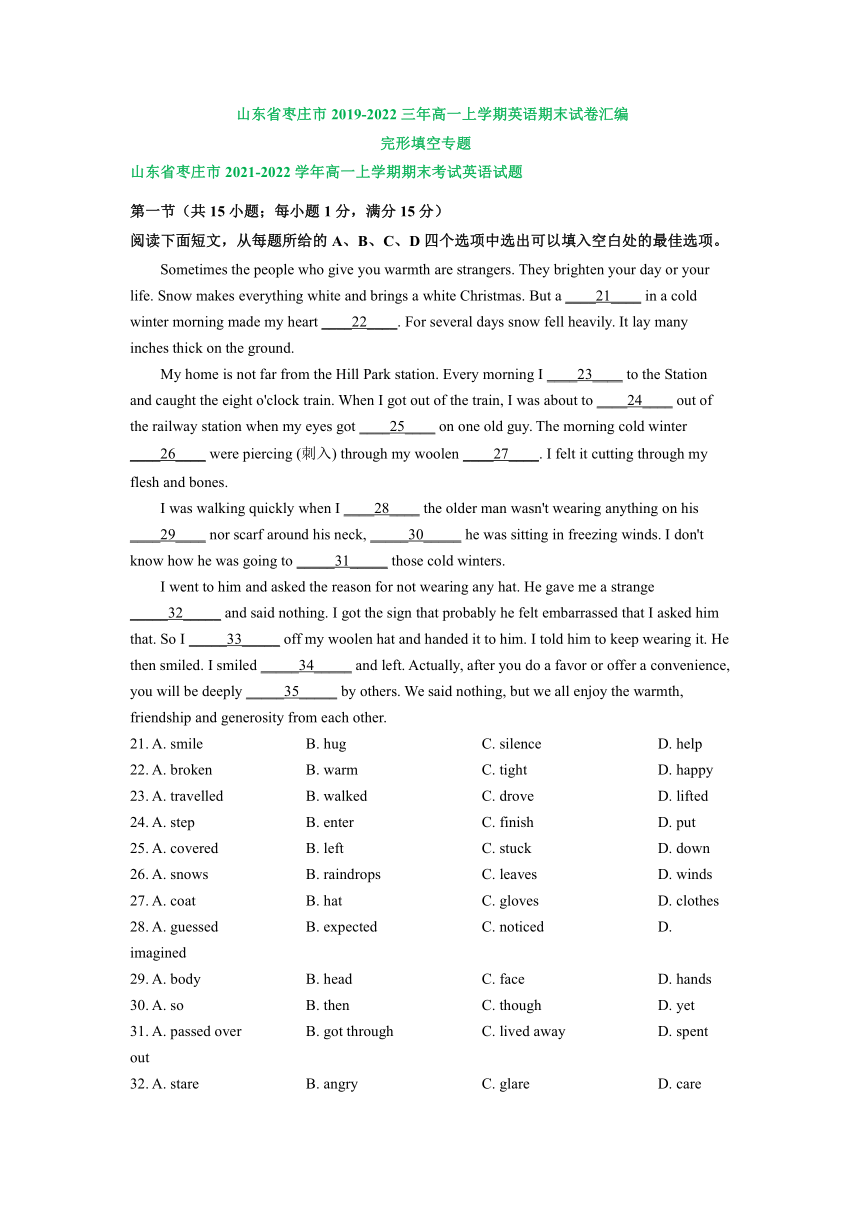 山东省枣庄市 2019-2022 三年高一上学期英语期末试卷汇编

完形填空专题

山东省枣庄市 2021-2022 学年高一上学期期末考试英语试题

第一节（共 15 小题；每小题 1 分，满分 15 分）

阅读下面短文，从每题所给的 A、B、C、D 四个选项中选出可以填入空白处的最佳选项。

Sometimes the people who give you warmth are strangers. They brighten your day or your life. Snow makes everything white and brings a white Christmas. But a ____21____ in a cold winter morning made my heart ____22____. For several days snow fell heavily. It lay many inches thick on the ground.

My home is not far from the Hill Park station. Every morning I ____23____ to the Station and caught the eight o'clock train. When I got out of the train, I was about to ____24____ out of the railway station when my eyes got ____25____ on one old guy. The morning cold winter ____26____ were piercing (刺入) through my woolen ____27____. I felt it cutting through my flesh and bones.

I was walking quickly when I ____28____ the older man wasn't wearing anything on his ____29____ nor scarf around his neck, _____30_____ he was sitting in freezing winds. I don't know how he was going to _____31_____ those cold winters.

I went to him and asked the reason for not wearing any hat. He gave me a strange _____32_____ and said nothing. I got the sign that probably he felt embarrassed that I asked him that. So I _____33_____ off my woolen hat and handed it to him. I told him to keep wearing it. He then smiled. I smiled _____34_____ and left. Actually, after you do a favor or offer a convenience, you will be deeply _____35_____ by others. We said nothing, but we all enjoy the warmth, friendship and generosity from each other.

21. A. smile B. hug C. silence D. help
22. A. broken B. warm C. tight D. happy
23. A. travelled B. walked C. drove D. lifted
24. A. step B. enter C. finish D. put
25. A. covered B. left C. stuck D. down
26. A. snows B. raindrops C. leaves D. winds
27. A. coat B. hat C. gloves D. clothes
28. A. guessed B. expected C. noticed D. imagined
29. A. body B. head C. face D. hands
30. A. so B. then C. though D. yet
31. A. passed over B. got through C. lived away D. spent out
32. A. stare B. angry C. glare D. care